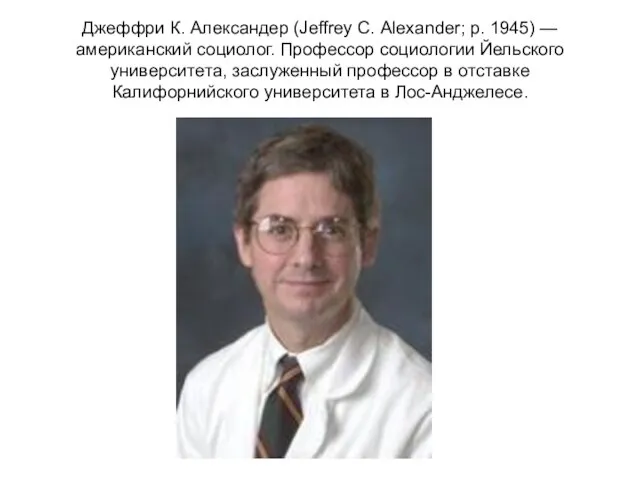 Джеффри К. Александер (Jeffrey C. Alexander; р. 1945) — американский социолог. Профессор социологии Йельского университета, заслуженный профессор в отставке Калифорнийского университета в Лос-Анджелесе.